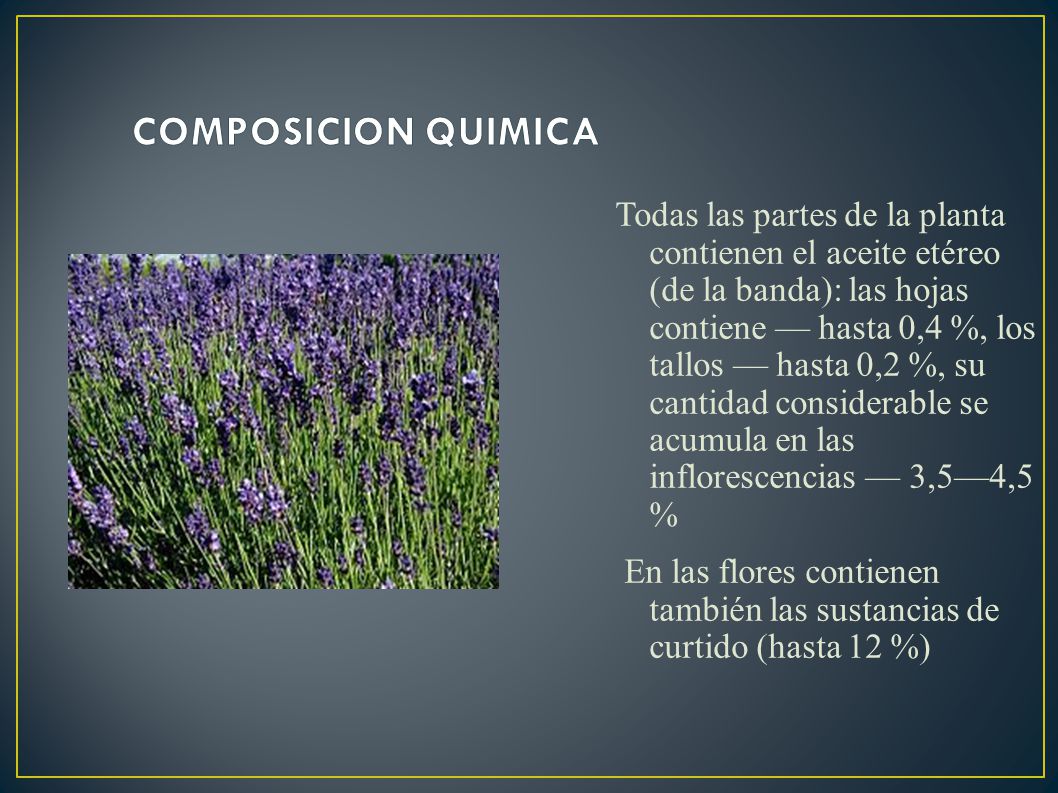 COMPOSICION QUIMICA

Todas las partes de la planta contienen el aceite etéreo (de la banda): las hojas contiene — hasta 0,4 %, los tallos — hasta 0,2 %, su cantidad considerable se acumula en las inflorescencias — 3,5—4,5 %

En las flores contienen también las sustancias de curtido (hasta 12 %)